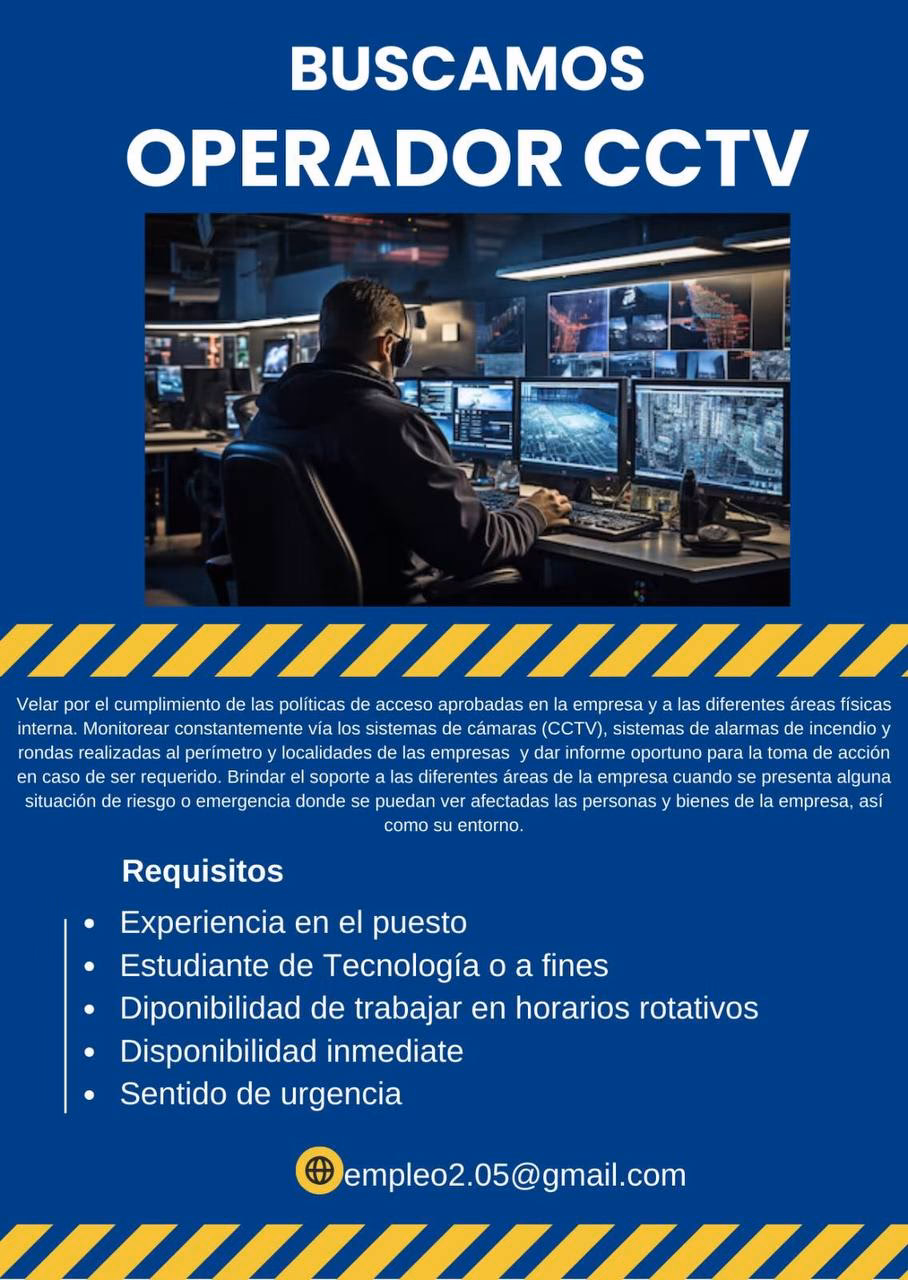 BUSCAMOS
OPERADOR CCTV

Velar por el cumplimiento de las políticas de acceso aprobadas en la empresa y a las diferentes áreas físicas interna. Monitorear constantemente vía los sistemas de cámaras (CCTV), sistemas de alarmas de incendio y rondas realizadas al perímetro y localidades de las empresas y dar informe oportuno para la toma de acción en caso de ser requerido. Brindar el soporte a las diferentes áreas de la empresa cuando se presenta alguna situación de riesgo o emergencia donde se puedan ver afectadas las personas y bienes de la empresa, así como su entorno.

Requisitos

- Experiencia en el puesto
- Estudiante de Tecnología o a fines
- Diponibilidad de trabajar en horarios rotativos
- Disponibilidad inmediate
- Sentido de urgencia

empleo2.05@gmail.com